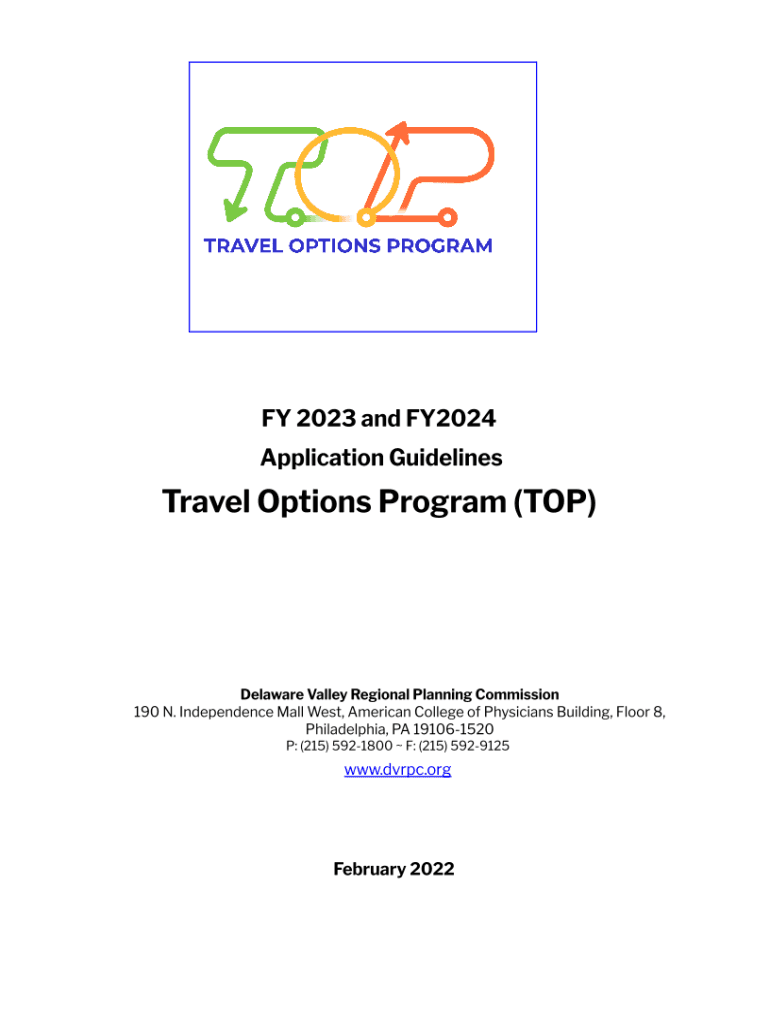 TOP
TRAVEL OPTIONS PROGRAM

FY 2023 and FY2024
Application Guidelines
Travel Options Program (TOP)

Delaware Valley Regional Planning Commission
190 N. Independence Mall West, American College of Physicians Building, Floor 8, Philadelphia, PA 19106-1520
P: (215) 592-1800 ~ F: (215) 592-9125
www.dvrpc.org

February 2022